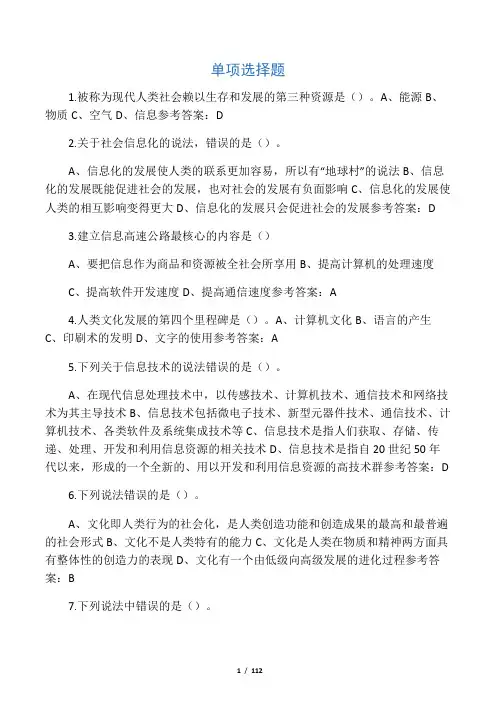 单项选择题

1.被称为现代人类社会赖以生存和发展的第三种资源是（）。A、能源 B、物质 C、空气 D、信息参考答案：D

2.关于社会信息化的说法，错误的是（）。

A、信息化的发展使人类的联系更加容易，所以有“地球村”的说法 B、信息化的发展既能促进社会的发展，也对社会的发展有负面影响 C、信息化的发展使人类的相互影响变得更大 D、信息化的发展只会促进社会的发展参考答案：D

3.建立信息高速公路最核心的内容是（）

A、要把信息作为商品和资源被全社会所享用 B、提高计算机的处理速度

C、提高软件开发速度 D、提高通信速度参考答案：A

4.人类文化发展的第四个里程碑是（）。A、计算机文化 B、语言的产生 C、印刷术的发明 D、文字的使用参考答案：A

5.下列关于信息技术的说法错误的是（）。

A、在现代信息处理技术中，以传感技术、计算机技术、通信技术和网络技术为其主导技术 B、信息技术包括微电子技术、新型元器件技术、通信技术、计算机技术、各类软件及系统集成技术等 C、信息技术是指人们获取、存储、传递、处理、开发和利用信息资源的相关技术 D、信息技术是指自 20 世纪 50 年代以来，形成的一个全新的、用以开发和利用信息资源的高技术群参考答案：D

6.下列说法错误的是（）。

A、文化即人类行为的社会化，是人类创造功能和创造成果的最高和最普遍的社会形式 B、文化不是人类特有的能力 C、文化是人类在物质和精神两方面具有整体性的创造力的表现 D、文化有一个由低级向高级发展的进化过程参考答案：B

7.下列说法中错误的是（）。

1 / 112